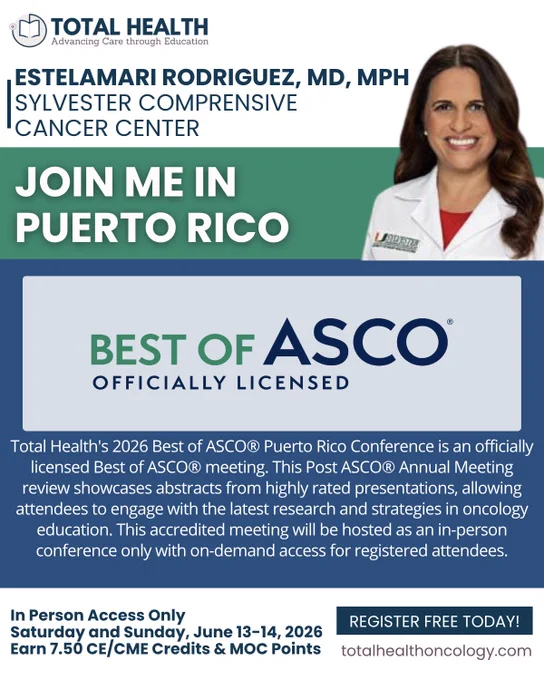 TOTAL HEALTH
Advancing Care through Education

ESTELAMARI RODRIGUEZ, MD, MPH
SYLVESTER COMPRENSIVE
CANCER CENTER

JOIN ME IN
PUERTO RICO

BEST OF ASCO®
OFFICIALLY LICENSED

Total Health's 2026 Best of ASCO® Puerto Rico Conference is an officially licensed Best of ASCO® meeting. This Post ASCO® Annual Meeting review showcases abstracts from highly rated presentations, allowing attendees to engage with the latest research and strategies in oncology education. This accredited meeting will be hosted as an in-person conference only with on-demand access for registered attendees.

In Person Access Only
Saturday and Sunday, June 13-14, 2026
Earn 7.50 CE/CME Credits & MOC Points

REGISTER FREE TODAY!

totalhealthoncology.com